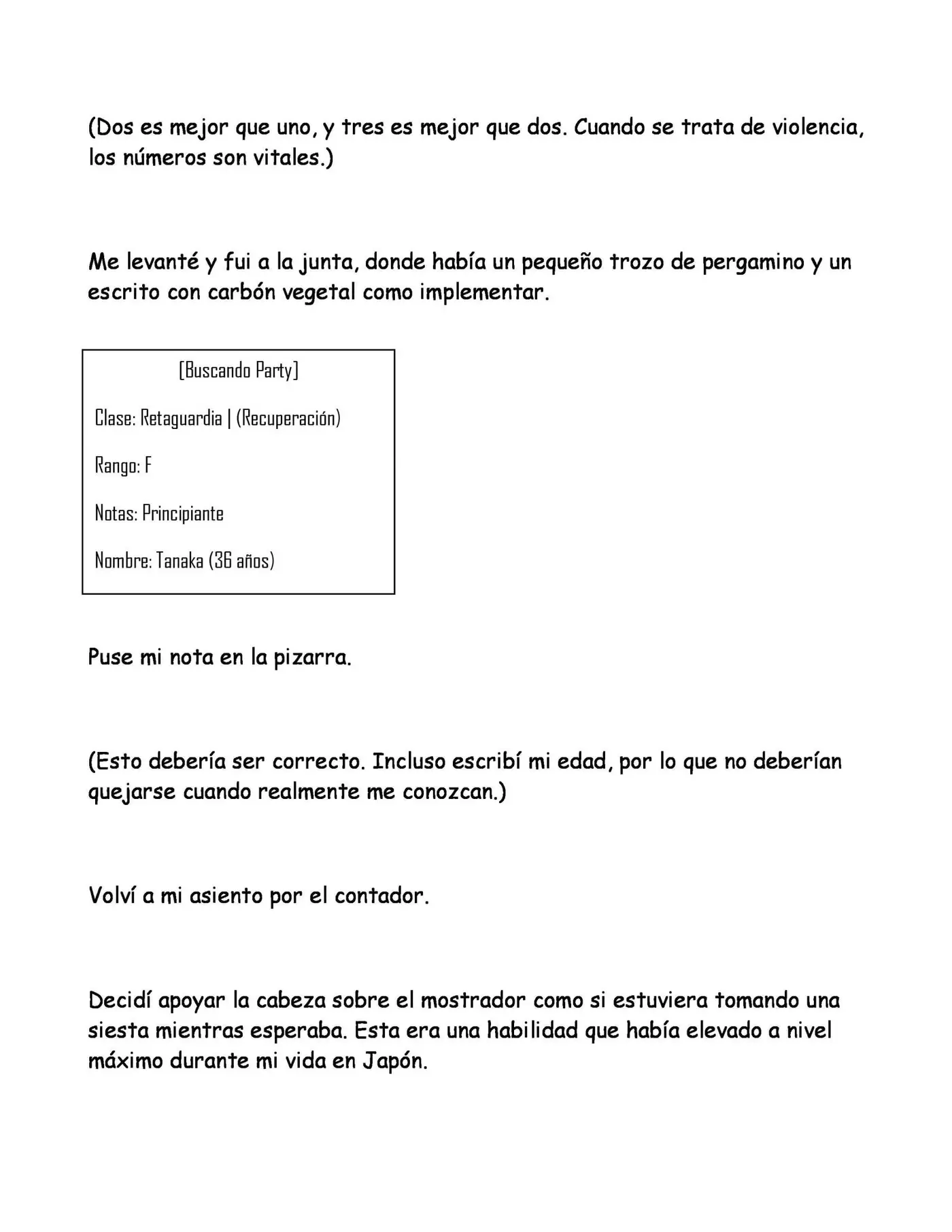 (Dos es mejor que uno, y tres es mejor que dos. Cuando se trata de violencia, los números son vitales.)

Me levanté y fui a la junta, donde había un pequeño trozo de pergamino y un escrito con carbón vegetal como implementar.

[Buscando Party]

Clase: Retaguardia | (Recuperación)

Rango: F

Notas: Principiante

Nombre: Tanaka (36 años)

Puse mi nota en la pizarra.

(Esto debería ser correcto. Incluso escribí mi edad, por lo que no deberían quejarse cuando realmente me conozcan.)

Volví a mi asiento por el contador.

Decidí apoyar la cabeza sobre el mostrador como si estuviera tomando una siesta mientras esperaba. Esta era una habilidad que había elevado a nivel máximo durante mi vida en Japón.